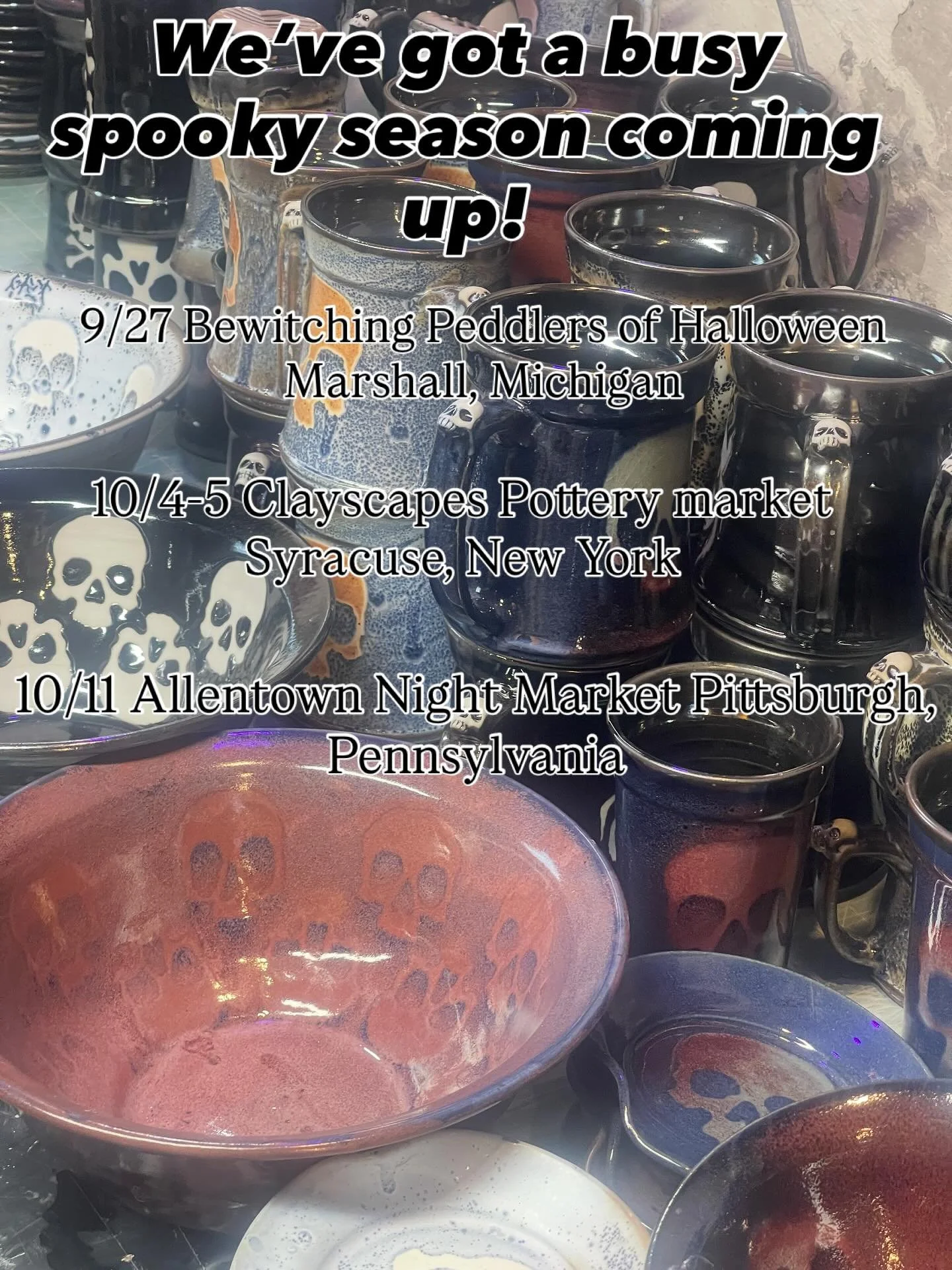 We've got a busy spooky season coming up!

9/27 Bewitching Peddlers of Halloween Marshall, Michigan

10/4-5 Clayscapes Pottery market Syracuse, New York

10/11 Allentown Night Market Pittsburgh, Pennsylvania